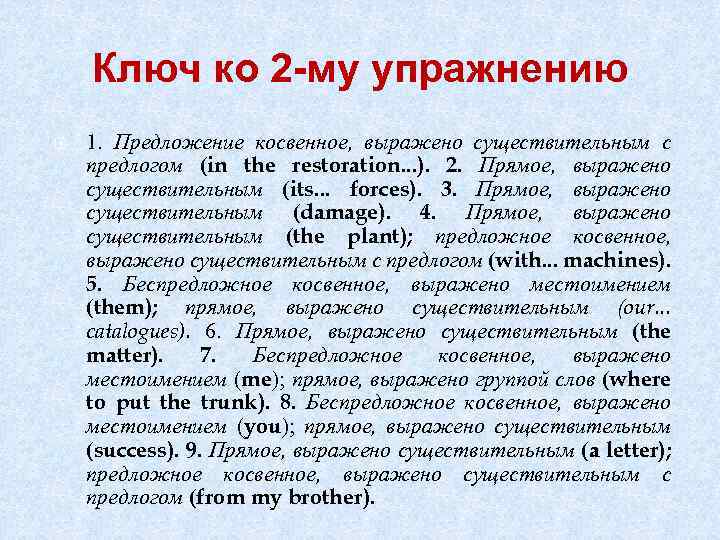 Ключ ко 2-му упражнению

1. Предложение косвенное, выражено существительным с предлогом (in the restoration...). 2. Прямое, выражено существительным (its... forces). 3. Прямое, выражено существительным (damage). 4. Прямое, выражено существительным (the plant); предложное косвенное, выражено существительным с предлогом (with... machines). 5. Беспредложное косвенное, выражено местоимением (them); прямое, выражено существительным (our... catalogues). 6. Прямое, выражено существительным (the matter). 7. Беспредложное косвенное, выражено местоимением (me); прямое, выражено группой слов (where to put the trunk). 8. Беспредложное косвенное, выражено местоимением (you); прямое, выражено существительным (success). 9. Прямое, выражено существительным (a letter); предложное косвенное, выражено существительным с предлогом (from my brother).